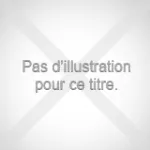 Pas d'illustration pour ce titre.